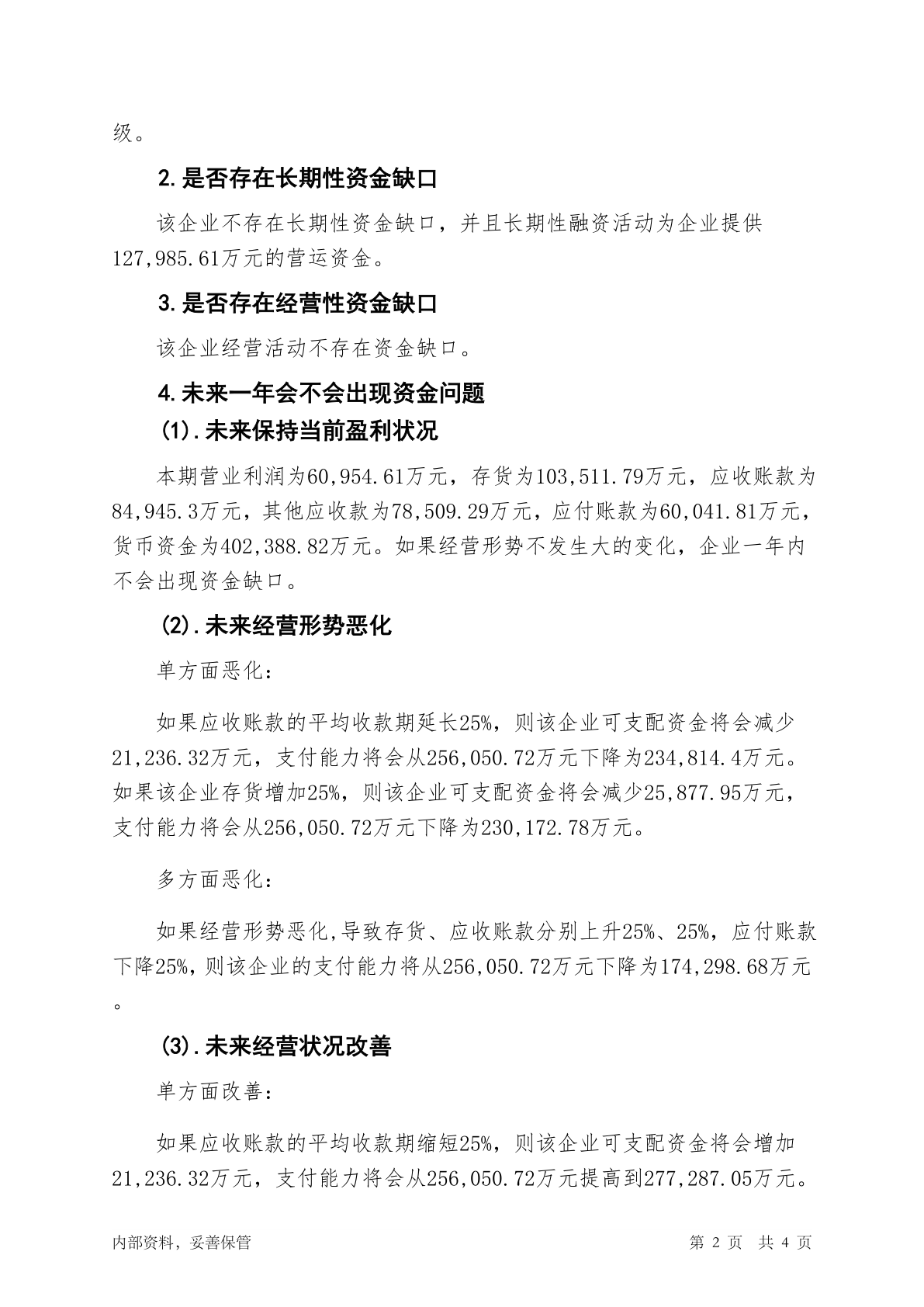 级。

2.是否存在长期性资金缺口

该企业不存在长期性资金缺口，并且长期性融资活动为企业提供127,985.61万元的营运资金。

3.是否存在经营性资金缺口

该企业经营活动不存在资金缺口。

4.未来一年会不会出现资金问题

(1).未来保持当前盈利状况

本期营业利润为60,954.61万元，存货为103,511.79万元，应收账款为84,945.3万元，其他应收款为78,509.29万元，应付账款为60,041.81万元，货币资金为402,388.82万元。如果经营形势不发生大的变化，企业一年内不会出现资金缺口。

(2).未来经营形势恶化

单方面恶化：

如果应收账款的平均收款期延长25%，则该企业可支配资金将会减少21,236.32万元，支付能力将会从256,050.72万元下降为234,814.4万元。如果该企业存货增加25%，则该企业可支配资金将会减少25,877.95万元，支付能力将会从256,050.72万元下降为230,172.78万元。

多方面恶化：

如果经营形势恶化,导致存货、应收账款分别上升25%、25%，应付账款下降25%，则该企业的支付能力将从256,050.72万元下降为174,298.68万元。

(3).未来经营状况改善

单方面改善：

如果应收账款的平均收款期缩短25%，则该企业可支配资金将会增加21,236.32万元，支付能力将会从256,050.72万元提高到277,287.05万元。

内部资料，妥善保管 第 2 页 共 4 页